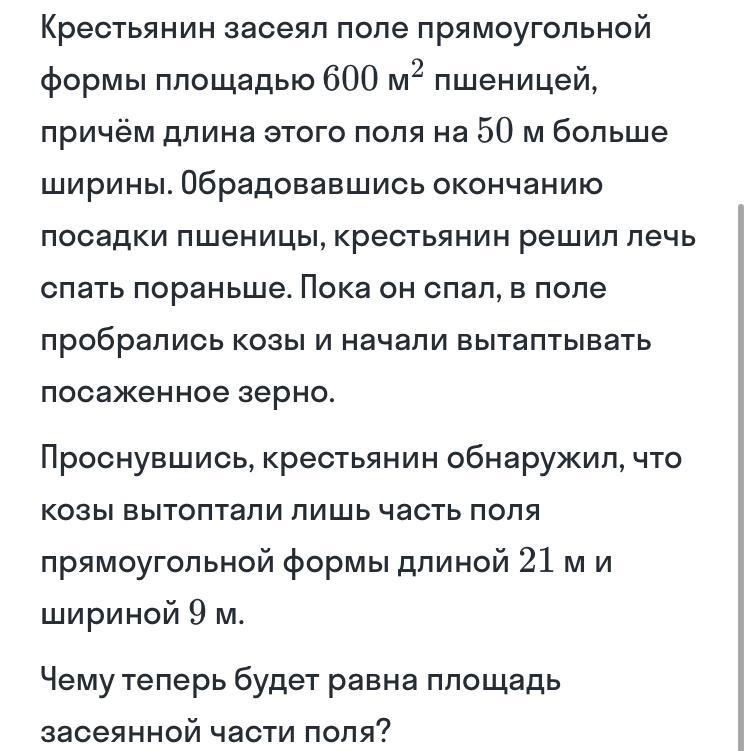 Крестьянин засеял поле прямоугольной формы площадью $600$ м$^2$ пшеницей, причём длина этого поля на $50$ м больше ширины. Обрадовавшись окончанию посадки пшеницы, крестьянин решил лечь спать пораньше. Пока он спал, в поле пробрались козы и начали вытаптывать посаженное зерно.

Проснувшись, крестьянин обнаружил, что козы вытоптали лишь часть поля прямоугольной формы длиной $21$ м и шириной $9$ м.

Чему теперь будет равна площадь засеянной части поля?